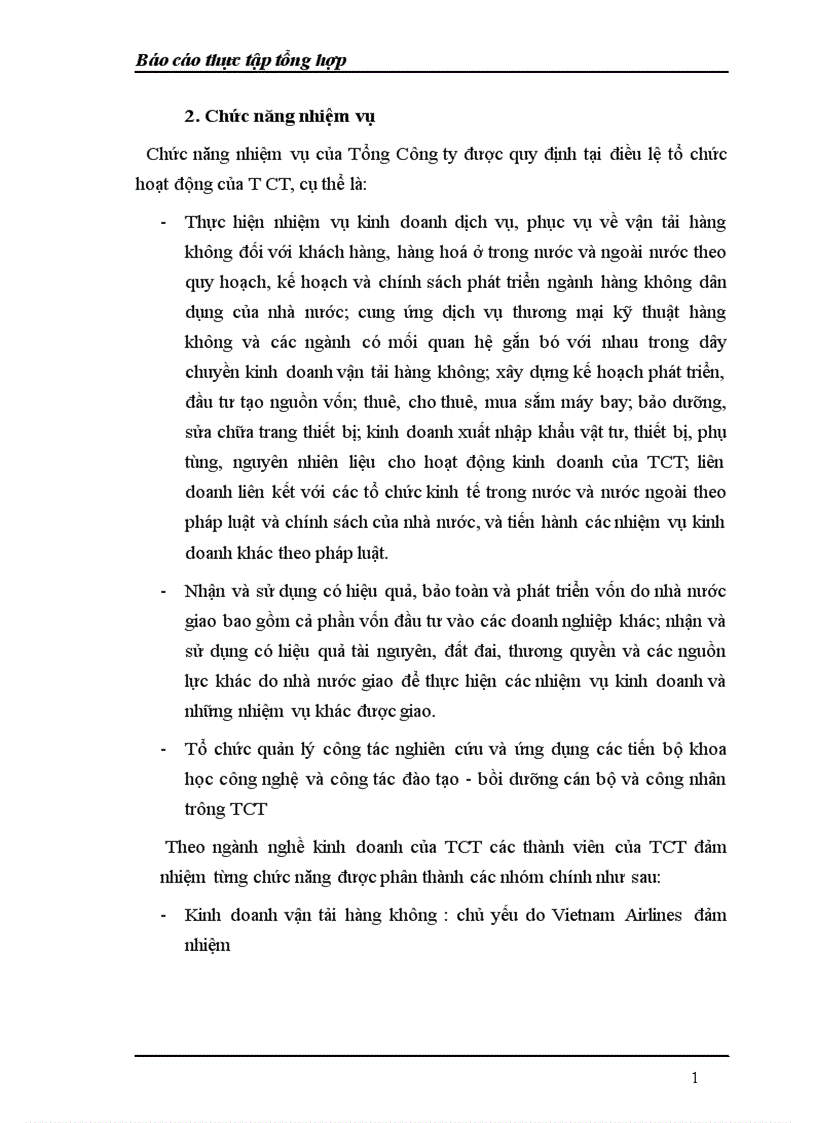 Báo cáo thực tập tổng hợp

2. Chức năng nhiệm vụ

Chức năng nhiệm vụ của Tổng Công ty được quy định tại điều lệ tổ chức hoạt động của T CT, cụ thể là:

- Thực hiện nhiệm vụ kinh doanh dịch vụ, phục vụ về vận tải hàng không đối với khách hàng, hàng hoá ở trong nước và ngoài nước theo quy hoạch, kế hoạch và chính sách phát triển ngành hàng không dân dụng của nhà nước; cung ứng dịch vụ thương mại kỹ thuật hàng không và các ngành có mối quan hệ gắn bó với nhau trong dây chuyền kinh doanh vận tải hàng không; xây dựng kế hoạch phát triển, đầu tư tạo nguồn vốn; thuê, cho thuê, mua sắm máy bay; bảo dưỡng, sửa chữa trang thiết bị; kinh doanh xuất nhập khẩu vật tư, thiết bị, phụ tùng, nguyên nhiên liệu cho hoạt động kinh doanh của TCT; liên doanh liên kết với các tổ chức kinh tế trong nước và nước ngoài theo pháp luật và chính sách của nhà nước, và tiến hành các nhiệm vụ kinh doanh khác theo pháp luật.

- Nhận và sử dụng có hiệu quả, bảo toàn và phát triển vốn do nhà nước giao bao gồm cả phần vốn đầu tư vào các doanh nghiệp khác; nhận và sử dụng có hiệu quả tài nguyên, đất đai, thương quyền và các nguồn lực khác do nhà nước giao để thực hiện các nhiệm vụ kinh doanh và những nhiệm vụ khác được giao.

- Tổ chức quản lý công tác nghiên cứu và ứng dụng các tiến bộ khoa học công nghệ và công tác đào tạo - bồi dưỡng cán bộ và công nhân trông TCT

Theo ngành nghề kinh doanh của TCT các thành viên của TCT đảm nhiệm từng chức năng được phân thành các nhóm chính như sau:

- Kinh doanh vận tải hàng không : chủ yếu do Vietnam Airlines đảm nhiệm

1